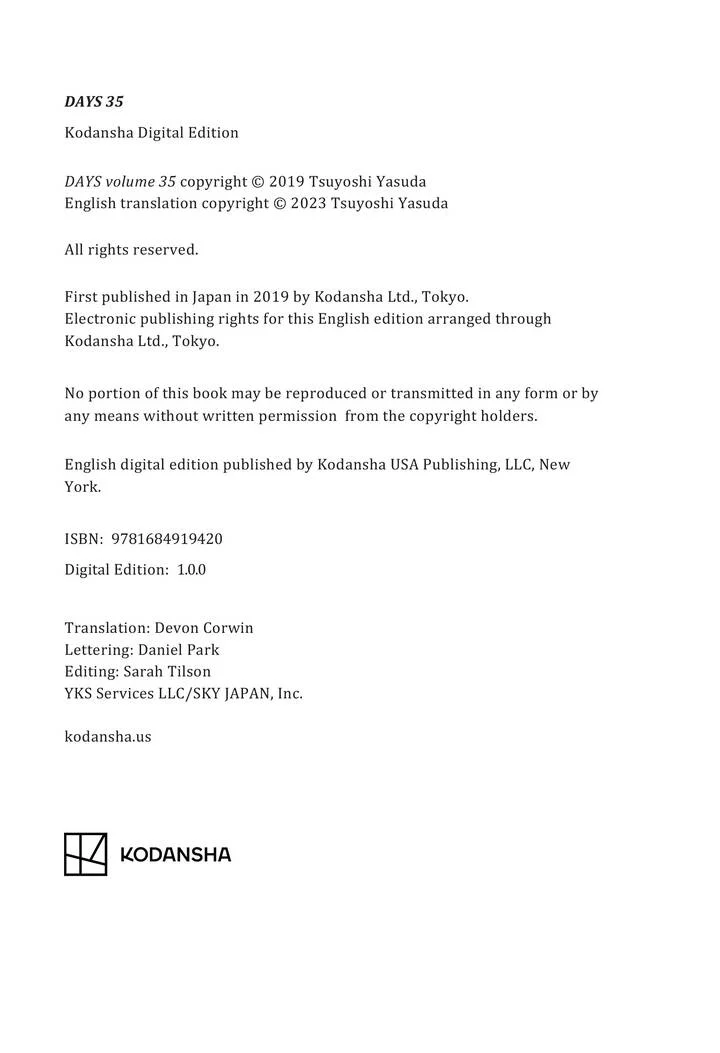 DAYS 35

Kodansha Digital Edition

DAYS volume 35 copyright © 2019 Tsuyoshi Yasuda
English translation copyright © 2023 Tsuyoshi Yasuda

All rights reserved.

First published in Japan in 2019 by Kodansha Ltd., Tokyo.
Electronic publishing rights for this English edition arranged through Kodansha Ltd., Tokyo.

No portion of this book may be reproduced or transmitted in any form or by any means without written permission from the copyright holders.

English digital edition published by Kodansha USA Publishing, LLC, New York.

ISBN: 9781684919420

Digital Edition: 1.0.0

Translation: Devon Corwin
Lettering: Daniel Park
Editing: Sarah Tilson
YKS Services LLC/SKY JAPAN, Inc.

kodansha.us

KODANSHA